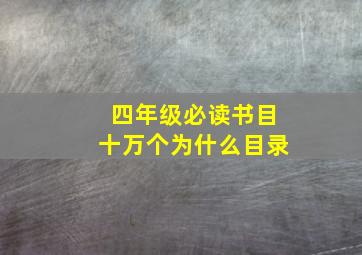 四年级必读书目
十万个为什么目录